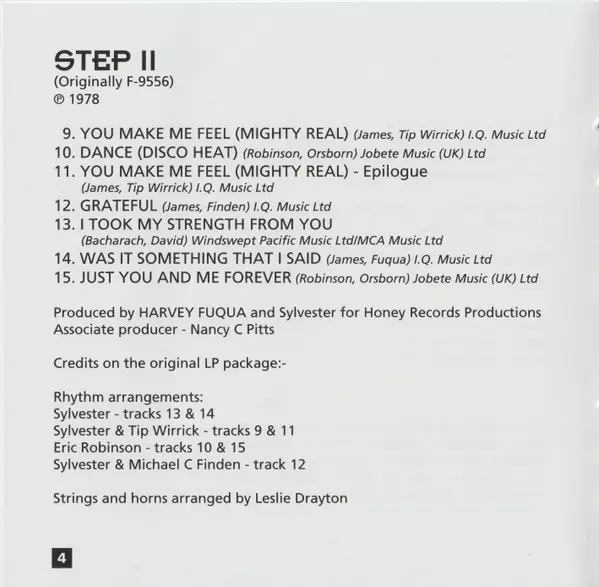 STEP II
(Originally F-9556)
℗ 1978

9. YOU MAKE ME FEEL (MIGHTY REAL) (James, Tip Wirrick) I.Q. Music Ltd
10. DANCE (DISCO HEAT) (Robinson, Orsborn) Jobete Music (UK) Ltd
11. YOU MAKE ME FEEL (MIGHTY REAL) - Epilogue (James, Tip Wirrick) I.Q. Music Ltd
12. GRATEFUL (James, Finden) I.Q. Music Ltd
13. I TOOK MY STRENGTH FROM YOU (Bacharach, David) Windswept Pacific Music Ltd/MCA Music Ltd
14. WAS IT SOMETHING THAT I SAID (James, Fuqua) I.Q. Music Ltd
15. JUST YOU AND ME FOREVER (Robinson, Orsborn) Jobete Music (UK) Ltd

Produced by HARVEY FUQUA and Sylvester for Honey Records Productions
Associate producer - Nancy C Pitts

Credits on the original LP package:-

Rhythm arrangements:
Sylvester - tracks 13 & 14
Sylvester & Tip Wirrick - tracks 9 & 11
Eric Robinson - tracks 10 & 15
Sylvester & Michael C Finden - track 12

Strings and horns arranged by Leslie Drayton

4